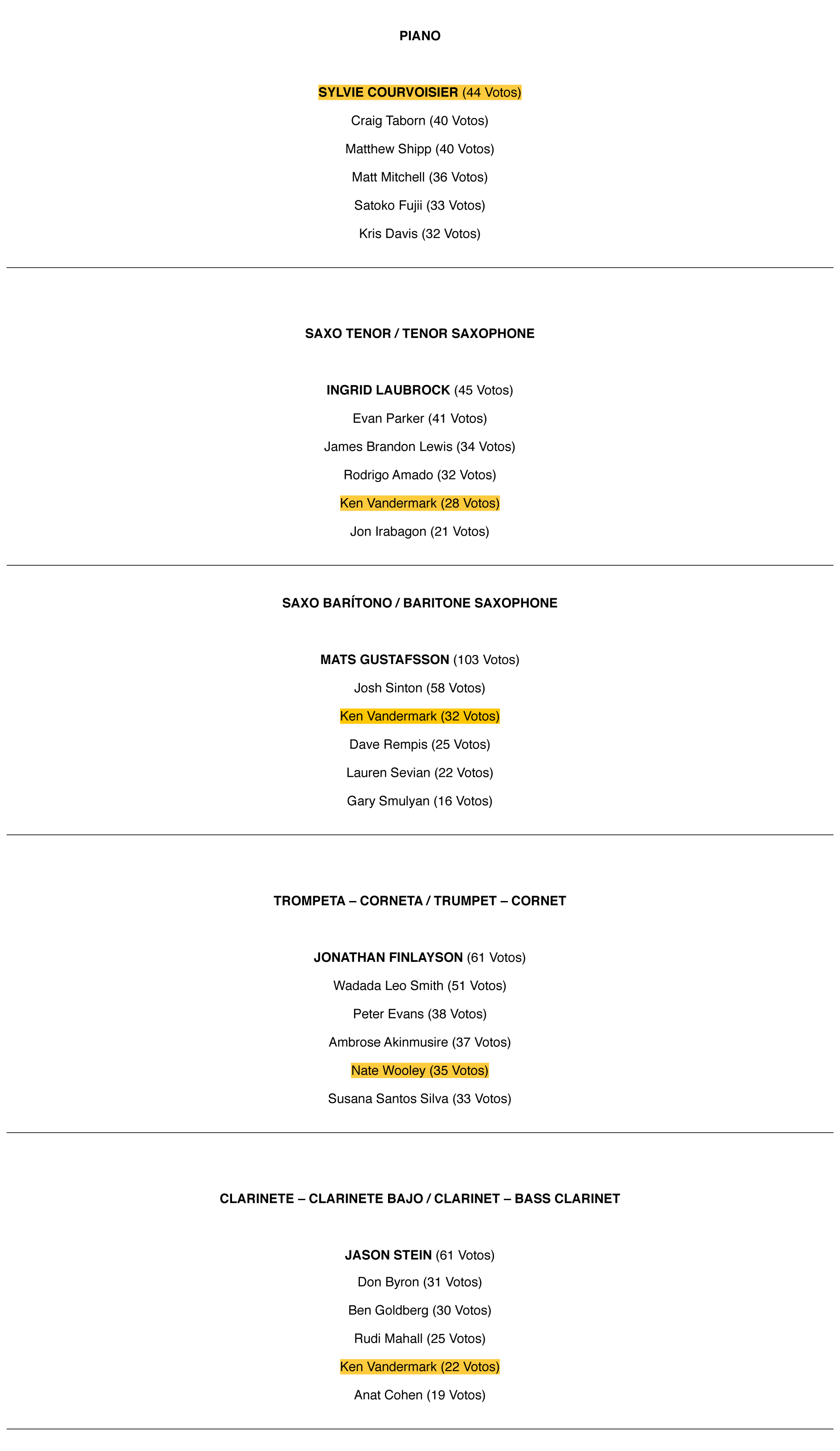 PIANO

SYLVIE COURVOISIER (44 Votos)

Craig Taborn (40 Votos)

Matthew Shipp (40 Votos)

Matt Mitchell (36 Votos)

Satoko Fujii (33 Votos)

Kris Davis (32 Votos)

SAXO TENOR / TENOR SAXOPHONE

INGRID LAUBROCK (45 Votos)

Evan Parker (41 Votos)

James Brandon Lewis (34 Votos)

Rodrigo Amado (32 Votos)

Ken Vandermark (28 Votos)

Jon Irabagon (21 Votos)

SAXO BARÍTONO / BARITONE SAXOPHONE

MATS GUSTAFSSON (103 Votos)

Josh Sinton (58 Votos)

Ken Vandermark (32 Votos)

Dave Rempis (25 Votos)

Lauren Sevian (22 Votos)

Gary Smulyan (16 Votos)

TROMPETA – CORNETA / TRUMPET – CORNET

JONATHAN FINLAYSON (61 Votos)

Wadada Leo Smith (51 Votos)

Peter Evans (38 Votos)

Ambrose Akinmusire (37 Votos)

Nate Wooley (35 Votos)

Susana Santos Silva (33 Votos)

CLARINETE – CLARINETE BAJO / CLARINET – BASS CLARINET

JASON STEIN (61 Votos)

Don Byron (31 Votos)

Ben Goldberg (30 Votos)

Rudi Mahall (25 Votos)

Ken Vandermark (22 Votos)

Anat Cohen (19 Votos)